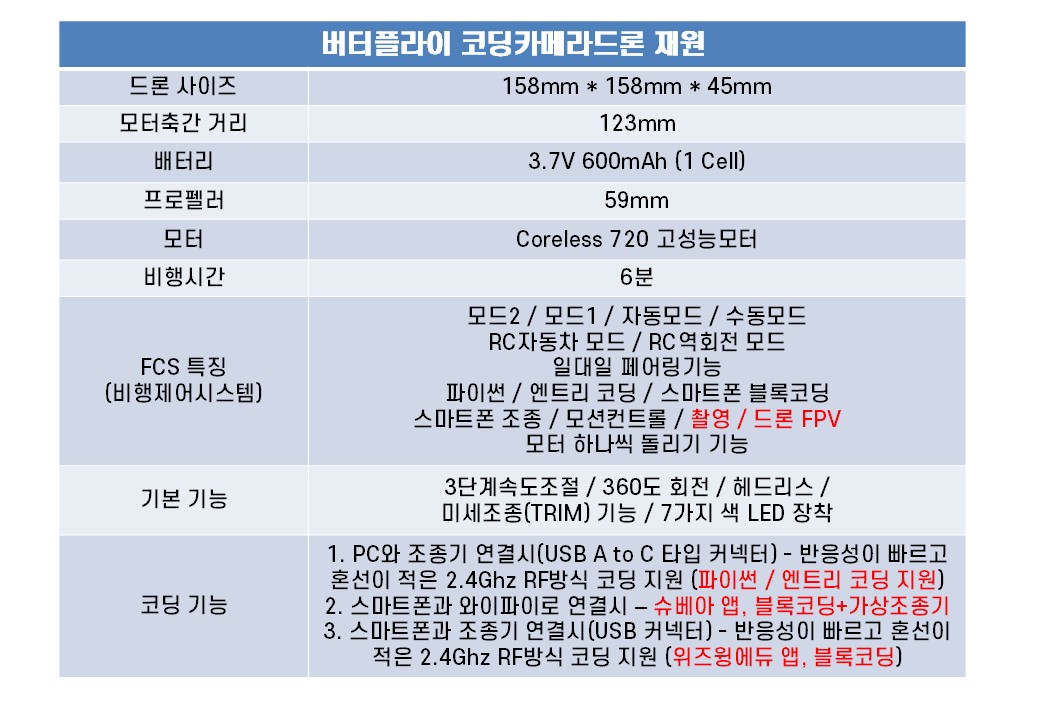 | 버터플라이 코딩카메라드론 제원 | |
|---|---|
| 드론 사이즈 | 158mm * 158mm * 45mm |
| 모터축간 거리 | 123mm |
| 배터리 | 3.7V 600mAh (1 Cell) |
| 프로펠러 | 59mm |
| 모터 | Coreless 720 고성능모터 |
| 비행시간 | 6분 |
| FCS 특징 (비행제어시스템) | 모드2 / 모드1 / 자동모드 / 수동모드 RC자동차 모드 / RC역회전 모드 일대일 페어링기능 파이썬 / 엔트리 코딩 / 스마트폰 블록코딩 스마트폰 조종 / 모션컨트롤 / 촬영 / 드론 FPV 모터 하나씩 돌리기 기능 |
| 기본 기능 | 3단계속도조절 / 360도 회전 / 헤드리스 / 미세조종(TRIM) 기능 / 7가지 색 LED 장착 |
| 코딩 기능 | 1. PC와 조종기 연결시(USB A to C 타입 커넥터) - 반응성이 빠르고 혼선이 적은 2.4Ghz RF방식 코딩 지원 (파이썬 / 엔트리 코딩 지원) 2. 스마트폰과 와이파이로 연결시 – 슈베아 앱, 블록코딩+가상조종기 3. 스마트폰과 조종기 연결시(USB 커넥터) - 반응성이 빠르고 혼선이 적은 2.4Ghz RF방식 코딩 지원 (위즈윙에듀 앱, 블록코딩) |